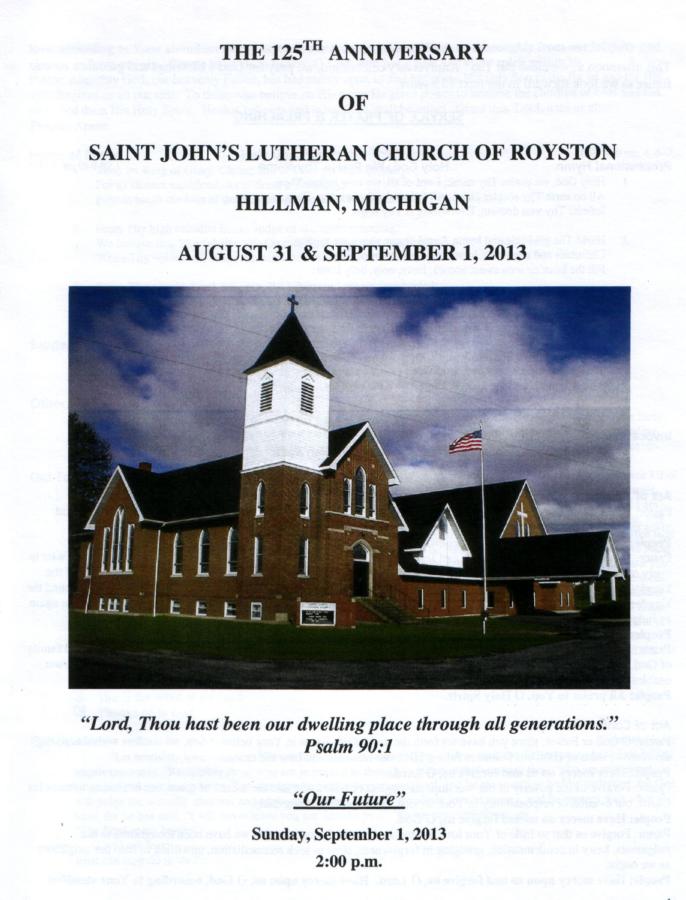 THE 125$^{TH}$ ANNIVERSARY

OF

SAINT JOHN'S LUTHERAN CHURCH OF ROYSTON

HILLMAN, MICHIGAN

AUGUST 31 & SEPTEMBER 1, 2013

"Lord, Thou hast been our dwelling place through all generations." Psalm 90:1

"Our Future"

Sunday, September 1, 2013

2:00 p.m.